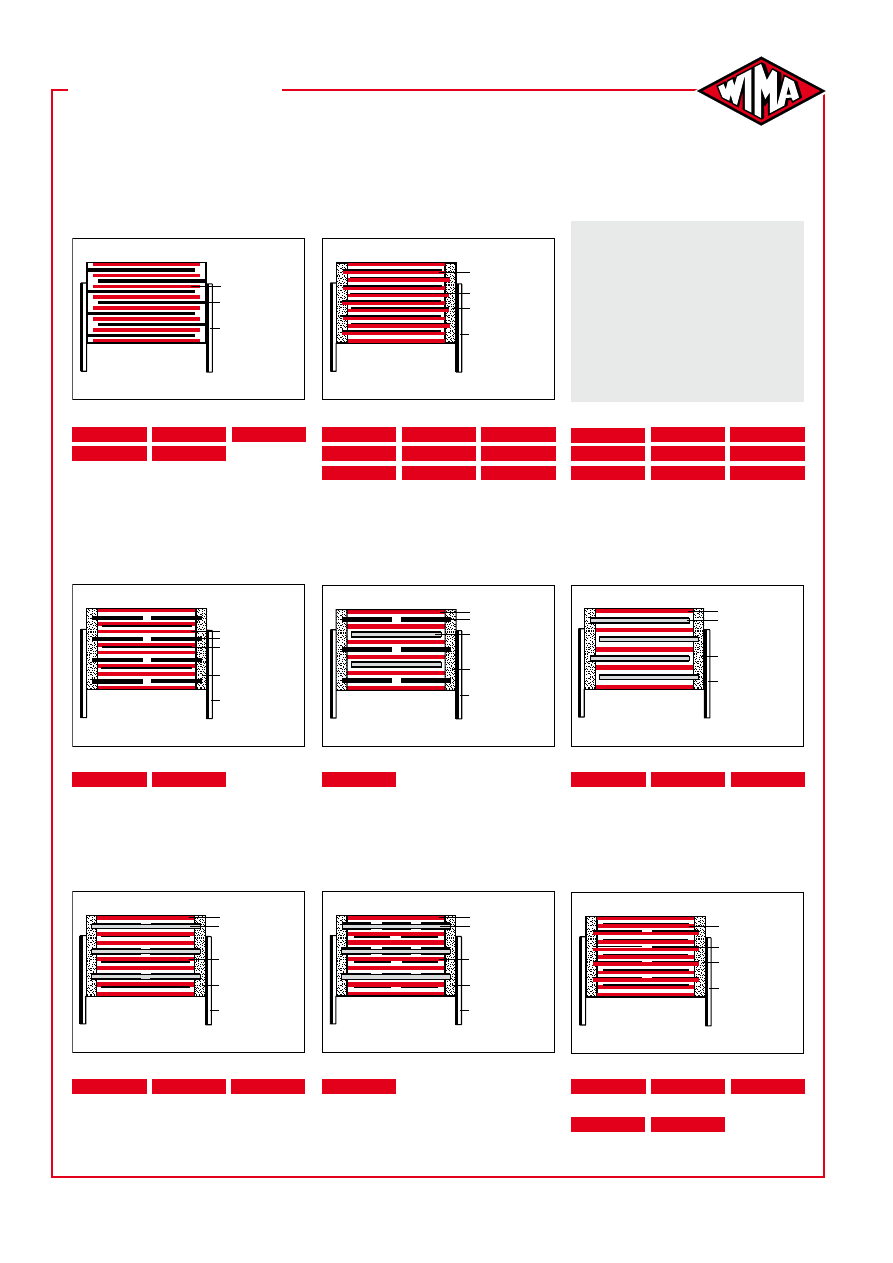 WIMA